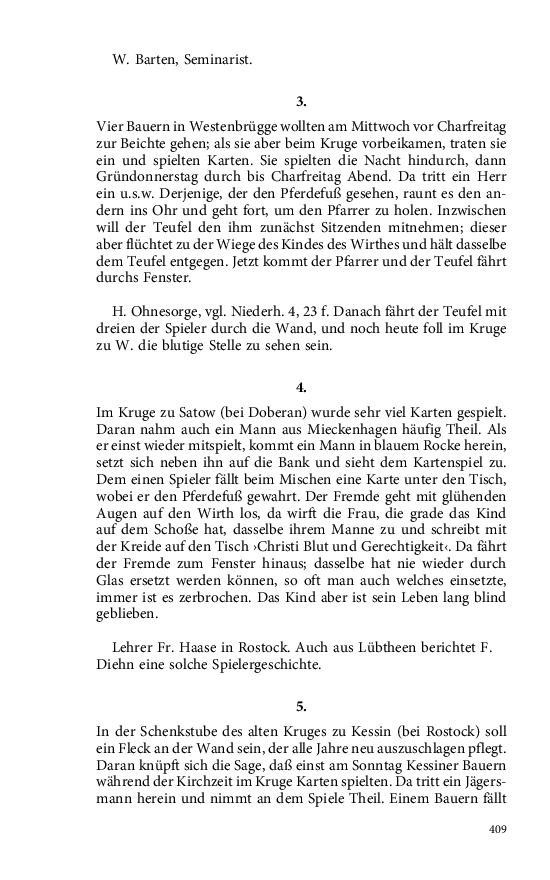 W. Barten, Seminarist.

3.

Vier Bauern in Westenbrügge wollten am Mittwoch vor Charfreitag zur Beichte gehen; als sie aber beim Kruge vorbeikamen, traten sie ein und spielten Karten. Sie spielten die Nacht hindurch, dann Gründonnerstag durch bis Charfreitag Abend. Da tritt ein Herr ein u.s.w. Derjenige, der den Pferdefuß gesehen, raunt es den andern ins Ohr und geht fort, um den Pfarrer zu holen. Inzwischen will der Teufel den ihm zunächst Sitzenden mitnehmen; dieser aber flüchtet zu der Wiege des Kindes des Wirthes und hält dasselbe dem Teufel entgegen. Jetzt kommt der Pfarrer und der Teufel fährt durchs Fenster.

H. Ohnesorge, vgl. Niederh. 4, 23 f. Danach fährt der Teufel mit dreien der Spieler durch die Wand, und noch heute foll im Kruge zu W. die blutige Stelle zu sehen sein.

4.

Im Kruge zu Satow (bei Doberan) wurde sehr viel Karten gespielt. Daran nahm auch ein Mann aus Mieckenhagen häufig Theil. Als er einst wieder mitspielt, kommt ein Mann in blauem Rocke herein, setzt sich neben ihn auf die Bank und sieht dem Kartenspiel zu. Dem einen Spieler fällt beim Mischen eine Karte unter den Tisch, wobei er den Pferdefuß gewahrt. Der Fremde geht mit glühenden Augen auf den Wirth los, da wirft die Frau, die grade das Kind auf dem Schoße hat, dasselbe ihrem Manne zu und schreibt mit der Kreide auf den Tisch ›Christi Blut und Gerechtigkeit‹. Da fährt der Fremde zum Fenster hinaus; dasselbe hat nie wieder durch Glas ersetzt werden können, so oft man auch welches einsetzte, immer ist es zerbrochen. Das Kind aber ist sein Leben lang blind geblieben.

Lehrer Fr. Haase in Rostock. Auch aus Lübtheen berichtet F. Diehn eine solche Spielergeschichte.

5.

In der Schenkstube des alten Kruges zu Kessin (bei Rostock) soll ein Fleck an der Wand sein, der alle Jahre neu auszuschlagen pflegt. Daran knüpft sich die Sage, daß einst am Sonntag Kessiner Bauern während der Kirchzeit im Kruge Karten spielten. Da tritt ein Jägersmann herein und nimmt an dem Spiele Theil. Einem Bauern fällt

409